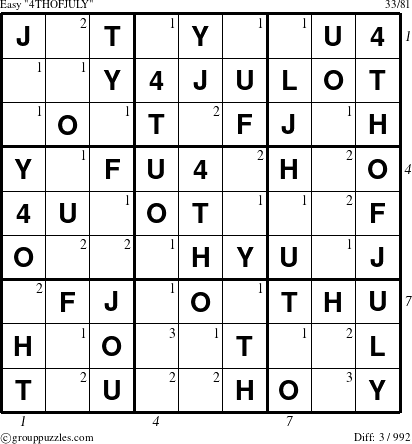 Easy "4THOFJULY" 33/81

| J | 2 | T | 1 | Y | 1 | 1 | U | 4 |
|---|---|---|---|---|---|---|---|---|
| 1 | 1 | Y | 4 | J | U | L | O | T |
| 1 | O | 1 | T | 2 | F | J | 1 | H |
| Y | 1 | F | U | 4 | 2 | H | 2 | O |
| 4 | U | 1 | O | T | 1 | 1 | 2 | F |
| O | 2 | 2 | 1 | H | Y | U | 1 | J |
| 2 | F | J | 1 | O | 1 | T | H | U |
| H | 1 | O | 3 | 1 | T | 1 | 2 | L |
| T | 2 | U | 2 | 2 | H | O | 3 | Y |

1
4
7

1 4 7

©grouppuzzles.com Diff: 3 / 992